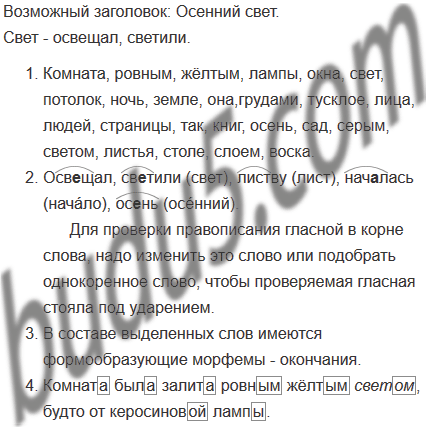 Возможный заголовок: Осенний свет.

Свет - освещал, светили.

1. Комната, ровным, жёлтым, лампы, окна, свет, потолок, ночь, земле, она,грудами, тусклое, лица, людей, страницы, так, книг, осень, сад, серым, светом, листья, столе, слоем, воска.
2. Освещал, светили (свет), листву (лист), началась (нача́ло), осень (осе́нний).

Для проверки правописания гласной в корне слова, надо изменить это слово или подобрать однокоренное слово, чтобы проверяемая гласная стояла под ударением.
3. В составе выделенных слов имеются формообразующие морфемы - окончания.
4. Комната была залита ровным жёлтым светом, будто от керосиновой лампы.

budu5.com